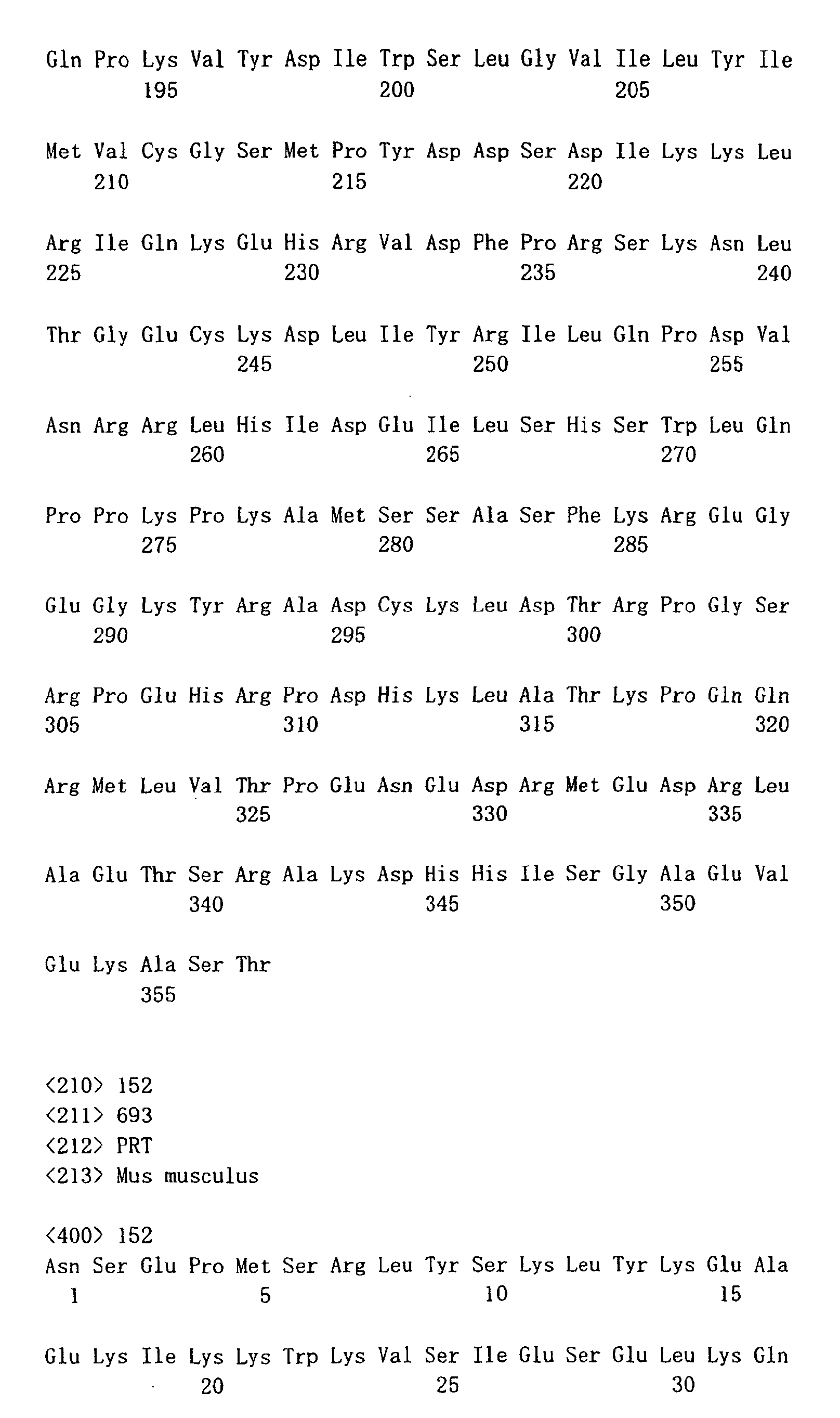 Gln Pro Lys Val Tyr Asp Ile Trp Ser Leu Gly Val Ile Leu Tyr Ile
195 200 205

Met Val Cys Gly Ser Met Pro Tyr Asp Asp Ser Asp Ile Lys Lys Leu
210 215 220

Arg Ile Gln Lys Glu His Arg Val Asp Phe Pro Arg Ser Lys Asn Leu
225 230 235 240

Thr Gly Glu Cys Lys Asp Leu Ile Tyr Arg Ile Leu Gln Pro Asp Val
245 250 255

Asn Arg Arg Leu His Ile Asp Glu Ile Leu Ser His Ser Trp Leu Gln
260 265 270

Pro Pro Lys Pro Lys Ala Met Ser Ser Ala Ser Phe Lys Arg Glu Gly
275 280 285

Glu Gly Lys Tyr Arg Ala Asp Cys Lys Leu Asp Thr Arg Pro Gly Ser
290 295 300

Arg Pro Glu His Arg Pro Asp His Lys Leu Ala Thr Lys Pro Gln Gln
305 310 315 320

Arg Met Leu Val Thr Pro Glu Asn Glu Asp Arg Met Glu Asp Arg Leu
325 330 335

Ala Glu Thr Ser Arg Ala Lys Asp His His Ile Ser Gly Ala Glu Val
340 345 350

Glu Lys Ala Ser Thr
355

<210> 152
<211> 693
<212> PRT
<213> Mus musculus

<400> 152
Asn Ser Glu Pro Met Ser Arg Leu Tyr Ser Lys Leu Tyr Lys Glu Ala
1 5 10 15

Glu Lys Ile Lys Lys Trp Lys Val Ser Ile Glu Ser Glu Leu Lys Gln
20 25 30